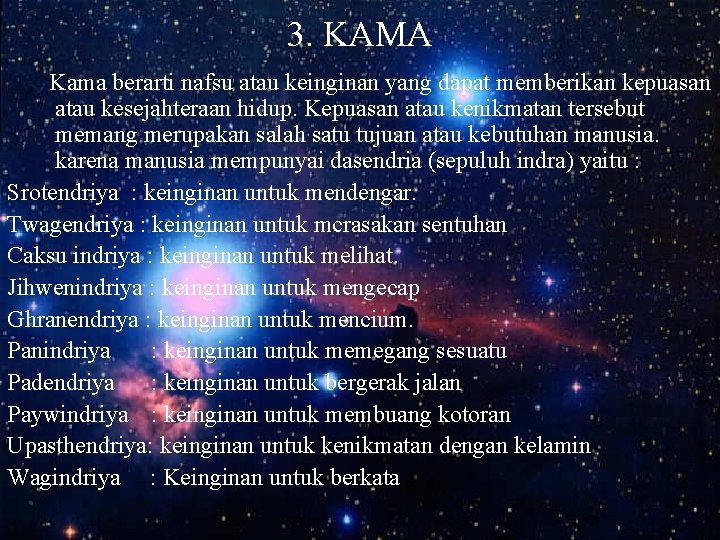 3. KAMA

Kama berarti nafsu atau keinginan yang dapat memberikan kepuasan atau kesejahteraan hidup. Kepuasan atau kenikmatan tersebut memang merupakan salah satu tujuan atau kebutuhan manusia. karena manusia mempunyai dasendria (sepuluh indra) yaitu :

Srotendriya : keinginan untuk mendengar.
Twagendriya : keinginan untuk mcrasakan sentuhan
Caksu indriya : keinginan untuk melihat.
Jihwenindriya : keinginan untuk mengecap
Ghranendriya : keinginan untuk mencium.
Panindriya : keinginan untuk memegang sesuatu
Padendriya : keinginan untuk bergerak jalan
Paywindriya : keinginan untuk membuang kotoran
Upasthendriya: keinginan untuk kenikmatan dengan kelamin
Wagindriya : Keinginan untuk berkata